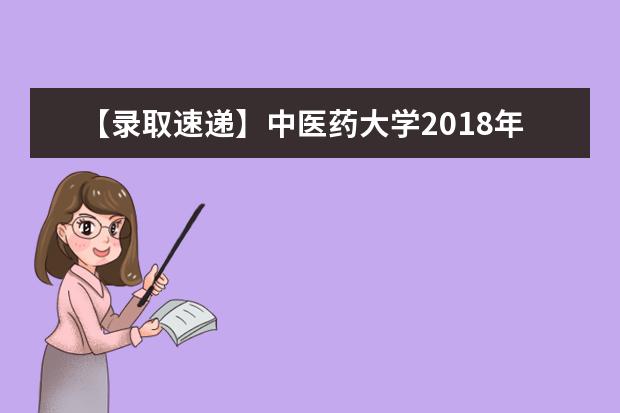 【录取速递】中医药大学2018年